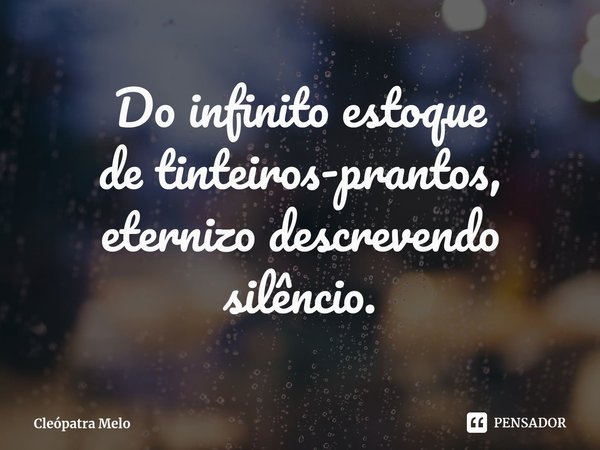 Do infinito estoque de tinteiros-prantos, eternizo descrevendo silêncio.

Cleópatra Melo

PENSADOR